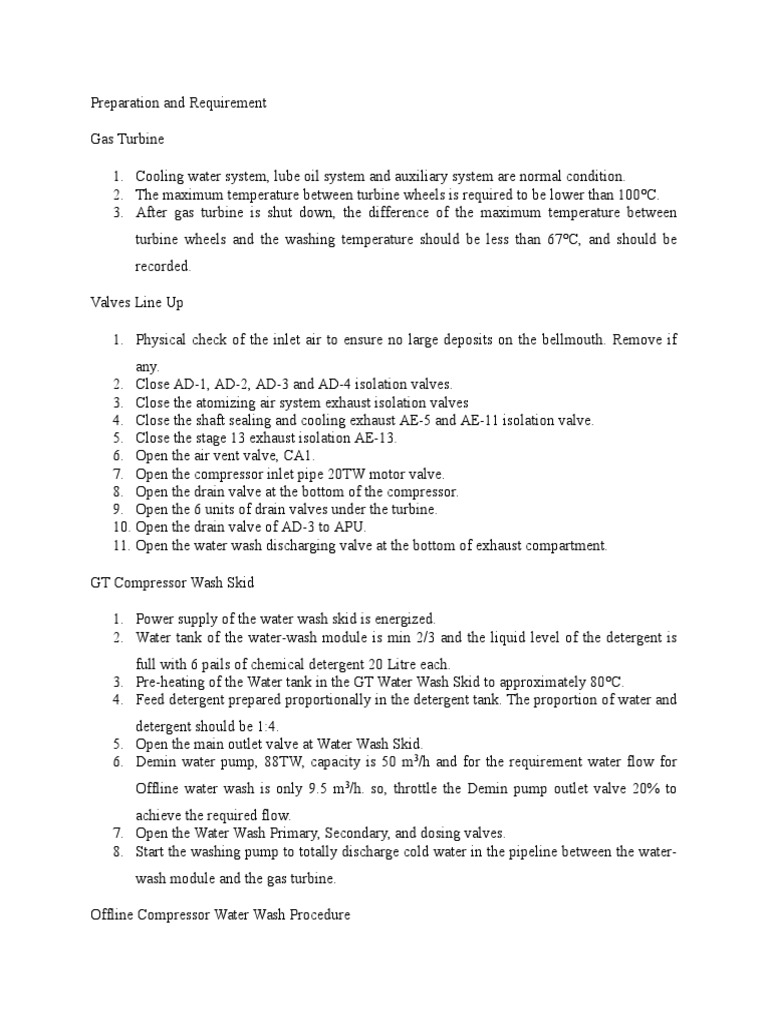 Preparation and Requirement

Gas Turbine

1. Cooling water system, lube oil system and auxiliary system are normal condition.
2. The maximum temperature between turbine wheels is required to be lower than 100ºC.
3. After gas turbine is shut down, the difference of the maximum temperature between turbine wheels and the washing temperature should be less than 67ºC, and should be recorded.

Valves Line Up

1. Physical check of the inlet air to ensure no large deposits on the bellmouth. Remove if any.
2. Close AD-1, AD-2, AD-3 and AD-4 isolation valves.
3. Close the atomizing air system exhaust isolation valves
4. Close the shaft sealing and cooling exhaust AE-5 and AE-11 isolation valve.
5. Close the stage 13 exhaust isolation AE-13.
6. Open the air vent valve, CA1.
7. Open the compressor inlet pipe 20TW motor valve.
8. Open the drain valve at the bottom of the compressor.
9. Open the 6 units of drain valves under the turbine.
10. Open the drain valve of AD-3 to APU.
11. Open the water wash discharging valve at the bottom of exhaust compartment.

GT Compressor Wash Skid

1. Power supply of the water wash skid is energized.
2. Water tank of the water-wash module is min 2/3 and the liquid level of the detergent is full with 6 pails of chemical detergent 20 Litre each.
3. Pre-heating of the Water tank in the GT Water Wash Skid to approximately 80ºC.
4. Feed detergent prepared proportionally in the detergent tank. The proportion of water and detergent should be 1:4.
5. Open the main outlet valve at Water Wash Skid.
6. Demin water pump, 88TW, capacity is 50 m³/h and for the requirement water flow for Offline water wash is only 9.5 m³/h. so, throttle the Demin pump outlet valve 20% to achieve the required flow.
7. Open the Water Wash Primary, Secondary, and dosing valves.
8. Start the washing pump to totally discharge cold water in the pipeline between the water-wash module and the gas turbine.

Offline Compressor Water Wash Procedure